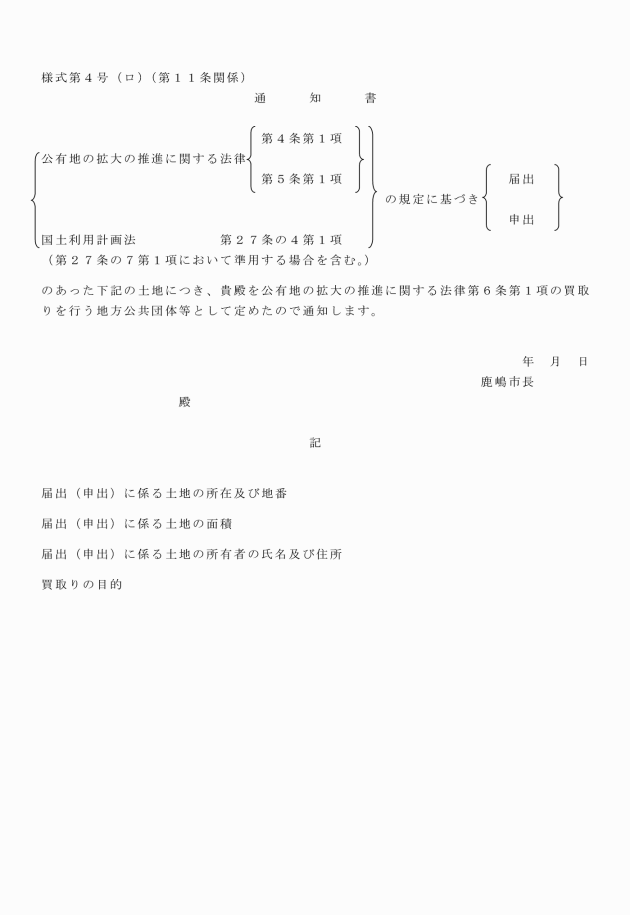 様式第４号（ロ）（第１１条関係）

通　知　書

公有地の拡大の推進に関する法律　第４条第１項
第５条第１項
国土利用計画法　第２７条の４第１項
（第２７条の７第１項において準用する場合を含む。）
の規定に基づき　届出
申出

のあった下記の土地につき、貴殿を公有地の拡大の推進に関する法律第６条第１項の買取りを行う地方公共団体等として定めたので通知します。

年　月　日
鹿嶋市長

殿

記

届出（申出）に係る土地の所在及び地番

届出（申出）に係る土地の面積

届出（申出）に係る土地の所有者の氏名及び住所

買取りの目的